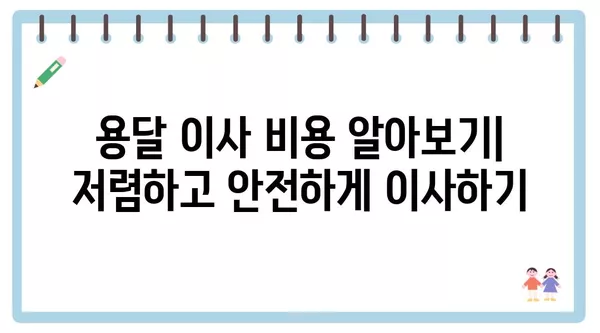 용달 이사 비용 알아보기| 저렴하고 안전하게 이사하기